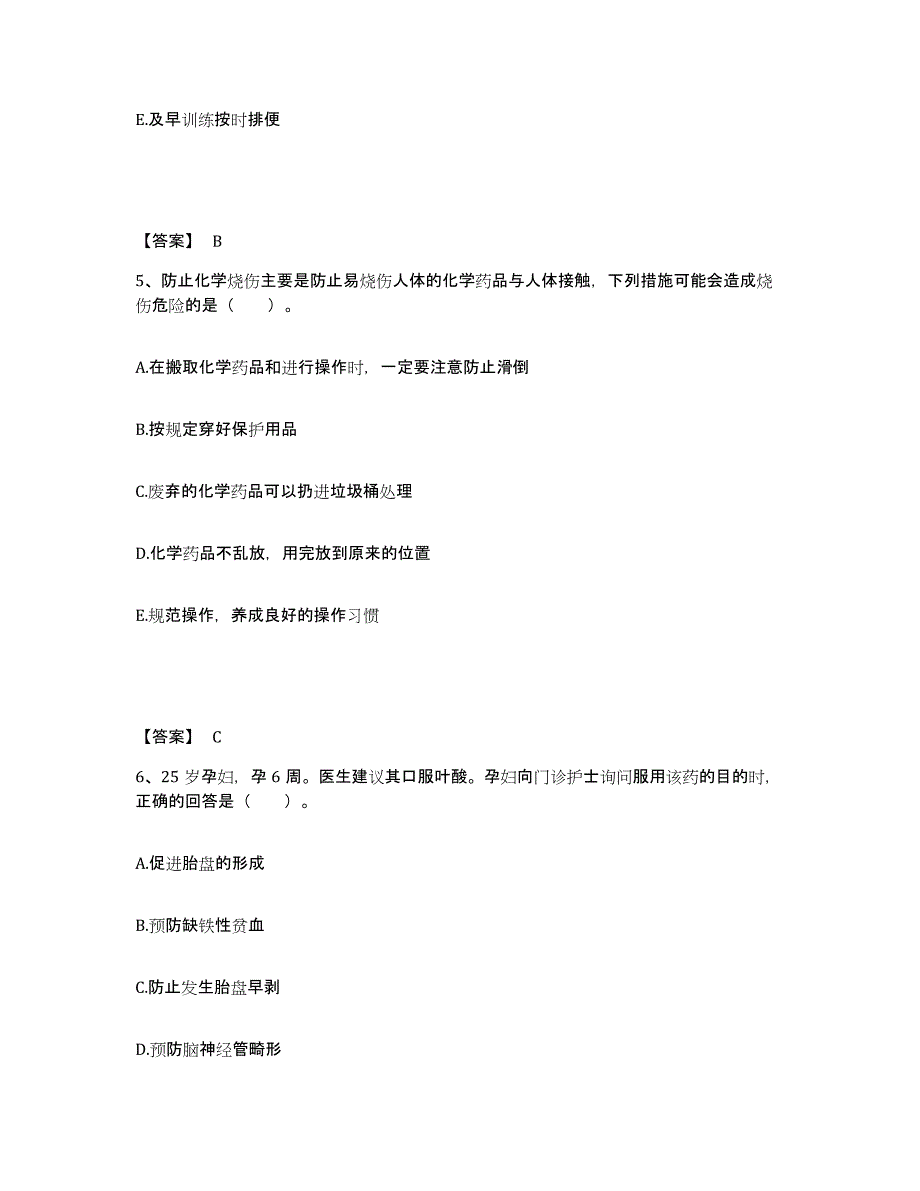 E.及早训练按时排便

【答案】 B

5、防止化学烧伤主要是防止易烧伤人体的化学药品与人体接触，下列措施可能会造成烧伤危险的是（　　）。

A.在搬取化学药品和进行操作时，一定要注意防止滑倒

B.按规定穿好保护用品

C.废弃的化学药品可以扔进垃圾桶处理

D.化学药品不乱放，用完放到原来的位置

E.规范操作，养成良好的操作习惯

【答案】 C

6、25 岁孕妇，孕 6 周。医生建议其口服叶酸。孕妇向门诊护士询问服用该药的目的时，正确的回答是（　　）。

A.促进胎盘的形成

B.预防缺铁性贫血

C.防止发生胎盘早剥

D.预防脑神经管畸形